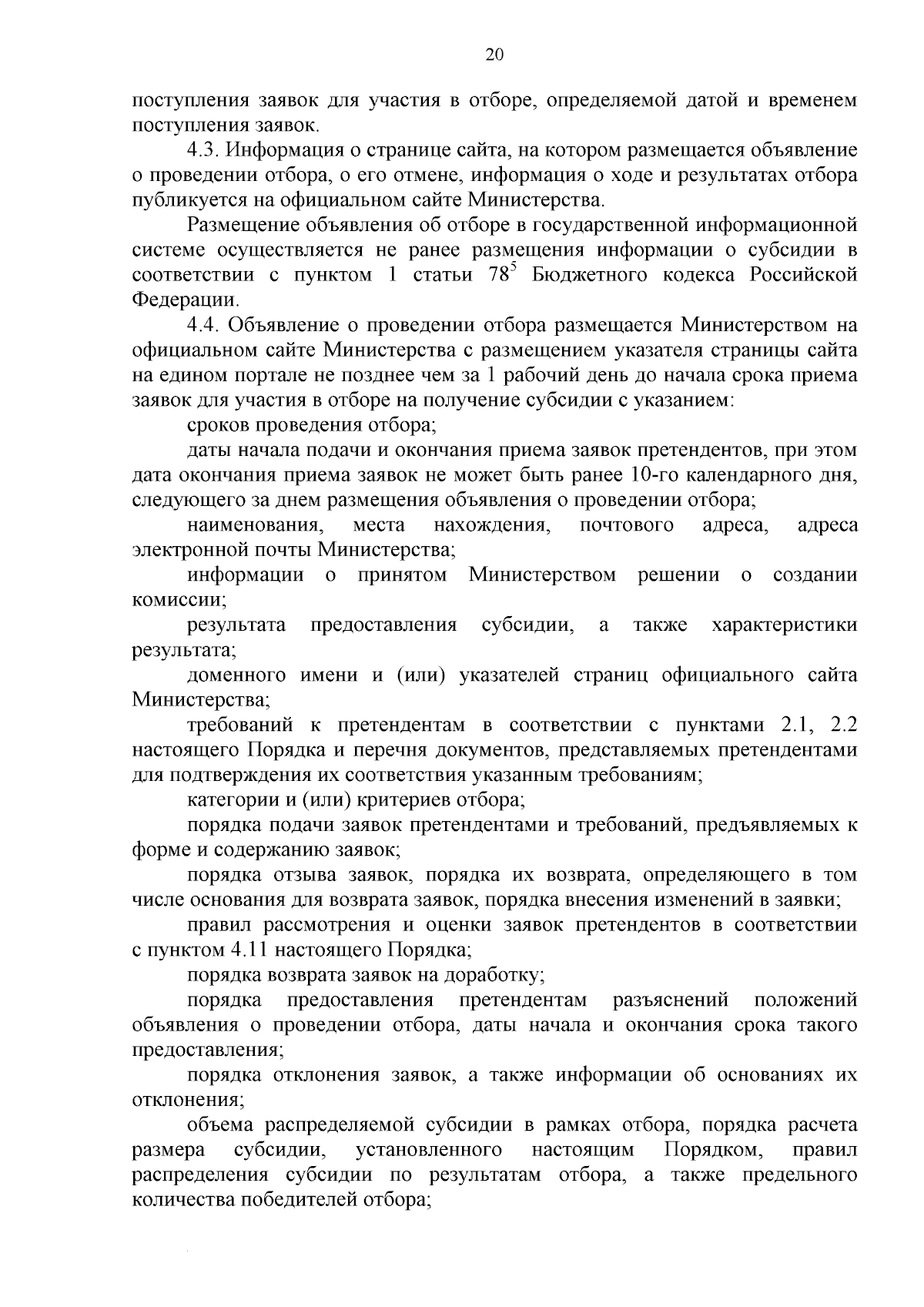 20

поступления заявок для участия в отборе, определяемой датой и временем поступления заявок.

4.3. Информация о странице сайта, на котором размещается объявление о проведении отбора, о его отмене, информация о ходе и результатах отбора публикуется на официальном сайте Министерства.

Размещение объявления об отборе в государственной информационной системе осуществляется не ранее размещения информации о субсидии в соответствии с пунктом 1 статьи $78^5$ Бюджетного кодекса Российской Федерации.

4.4. Объявление о проведении отбора размещается Министерством на официальном сайте Министерства с размещением указателя страницы сайта на едином портале не позднее чем за 1 рабочий день до начала срока приема заявок для участия в отборе на получение субсидии с указанием:

сроков проведения отбора;

даты начала подачи и окончания приема заявок претендентов, при этом дата окончания приема заявок не может быть ранее 10-го календарного дня, следующего за днем размещения объявления о проведении отбора;

наименования, места нахождения, почтового адреса, адреса электронной почты Министерства;

информации о принятом Министерством решении о создании комиссии;

результата предоставления субсидии, а также характеристики результата;

доменного имени и (или) указателей страниц официального сайта Министерства;

требований к претендентам в соответствии с пунктами 2.1, 2.2 настоящего Порядка и перечня документов, представляемых претендентами для подтверждения их соответствия указанным требованиям;

категории и (или) критериев отбора;

порядка подачи заявок претендентами и требований, предъявляемых к форме и содержанию заявок;

порядка отзыва заявок, порядка их возврата, определяющего в том числе основания для возврата заявок, порядка внесения изменений в заявки;

правил рассмотрения и оценки заявок претендентов в соответствии с пунктом 4.11 настоящего Порядка;

порядка возврата заявок на доработку;

порядка предоставления претендентам разъяснений положений объявления о проведении отбора, даты начала и окончания срока такого предоставления;

порядка отклонения заявок, а также информации об основаниях их отклонения;

объема распределяемой субсидии в рамках отбора, порядка расчета размера субсидии, установленного настоящим Порядком, правил распределения субсидии по результатам отбора, а также предельного количества победителей отбора;